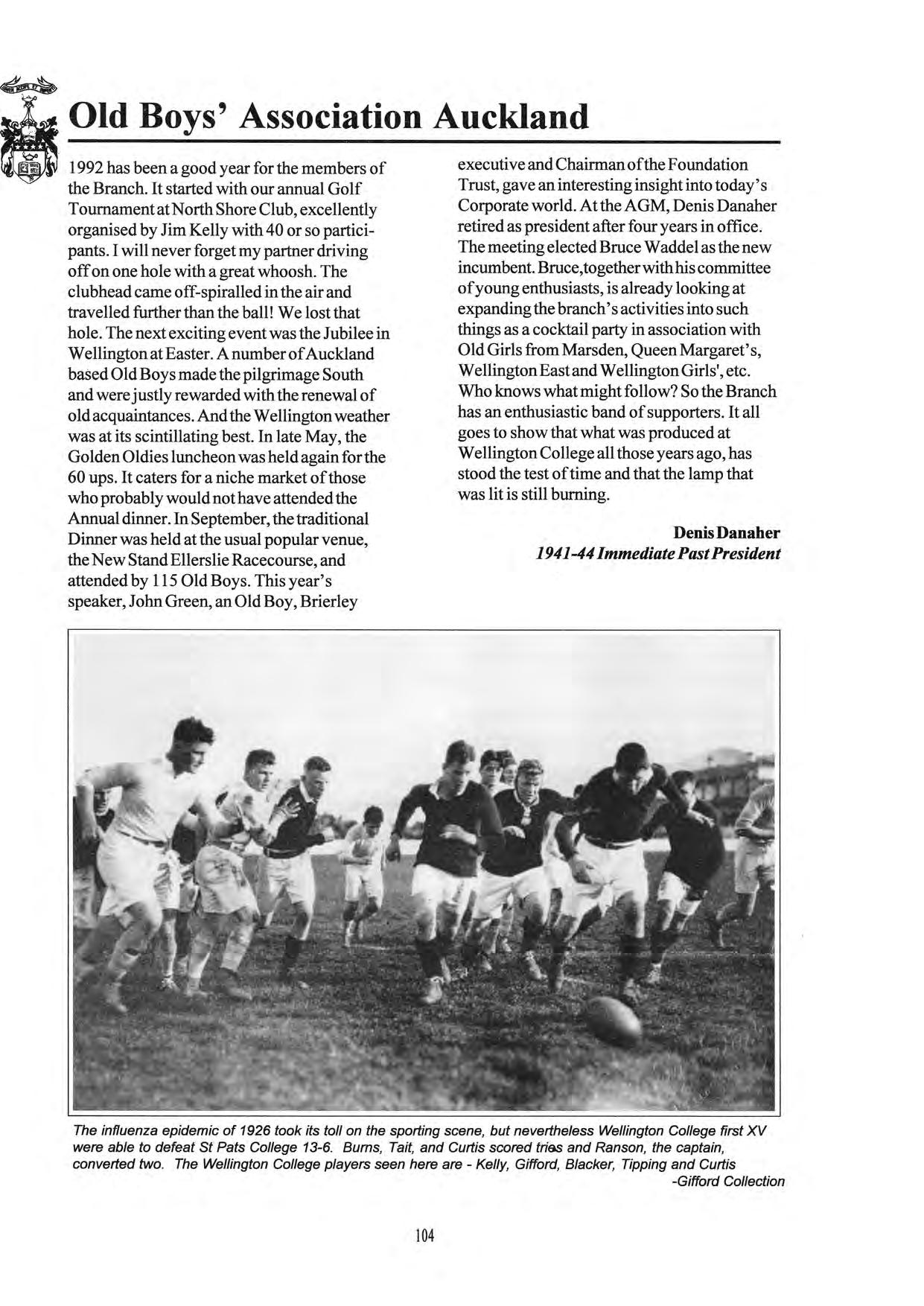 Old Boys' Association Auckland

1992 has been a good year for the members of the Branch. It started with our annual Golf Tournament at North Shore Club, excellently organised by Jim Kelly with 40 or so participants. I will never forget my partner driving off on one hole with a great whoosh. The clubhead came off-spiralled in the air and travelled further than the ball! We lost that hole. The next exciting event was the Jubilee in Wellington at Easter. A number of Auckland based Old Boys made the pilgrimage South and were justly rewarded with the renewal of old acquaintances. And the Wellington weather was at its scintillating best. In late May, the Golden Oldies luncheon was held again for the 60 ups. It caters for a niche market of those who probably would not have attended the Annual dinner. In September, the traditional Dinner was held at the usual popular venue, the New Stand Ellerslie Racecourse, and attended by 115 Old Boys. This year's speaker, John Green, an Old Boy, Brierley executive and Chairman of the Foundation Trust, gave an interesting insight into today's Corporate world. At the AGM, Denis Danaher retired as president after four years in office. The meeting elected Bruce Waddel as the new incumbent. Bruce,together with his committee of young enthusiasts, is already looking at expanding the branch's activities into such things as a cocktail party in association with Old Girls from Marsden, Queen Margaret's, Wellington East and Wellington Girls', etc. Who knows what might follow? So the Branch has an enthusiastic band of supporters. It all goes to show that what was produced at Wellington College all those years ago, has stood the test of time and that the lamp that was lit is still burning.

Denis Danaher
1941-44 Immediate Past President

The influenza epidemic of 1926 took its toll on the sporting scene, but nevertheless Wellington College first XV were able to defeat St Pats College 13-6. Burns, Tait, and Curtis scored tries and Ranson, the captain, converted two. The Wellington College players seen here are - Kelly, Gifford, Blacker, Tipping and Curtis
-Gifford Collection

104